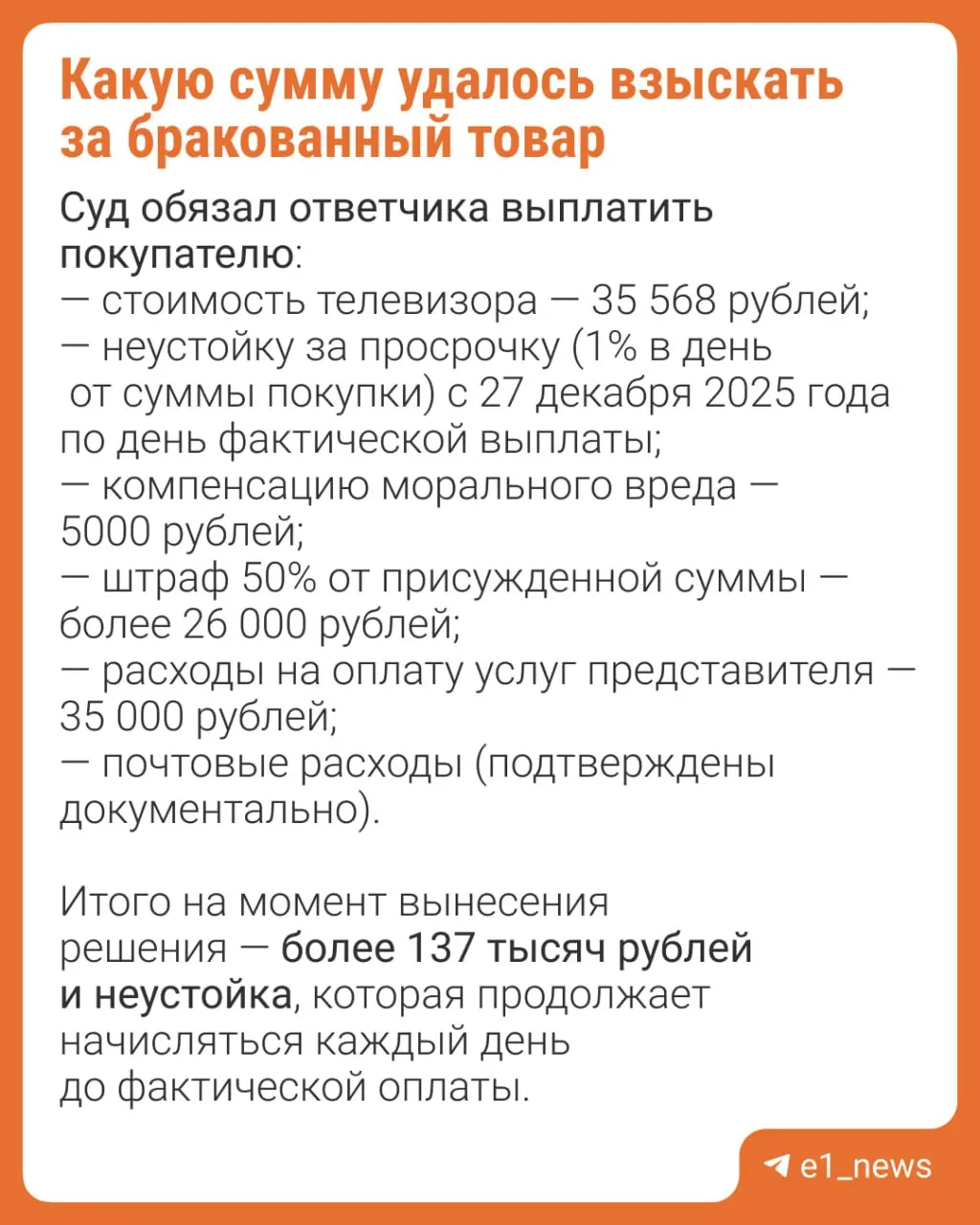 Какую сумму удалось взыскать за бракованный товар

Суд обязал ответчика выплатить покупателю:
— стоимость телевизора — 35 568 рублей;
— неустойку за просрочку (1% в день от суммы покупки) с 27 декабря 2025 года по день фактической выплаты;
— компенсацию морального вреда — 5000 рублей;
— штраф 50% от присужденной суммы — более 26 000 рублей;
— расходы на оплату услуг представителя — 35 000 рублей;
— почтовые расходы (подтверждены документально).

Итого на момент вынесения решения — более 137 тысяч рублей и неустойка, которая продолжает начисляться каждый день до фактической оплаты.

e1_news